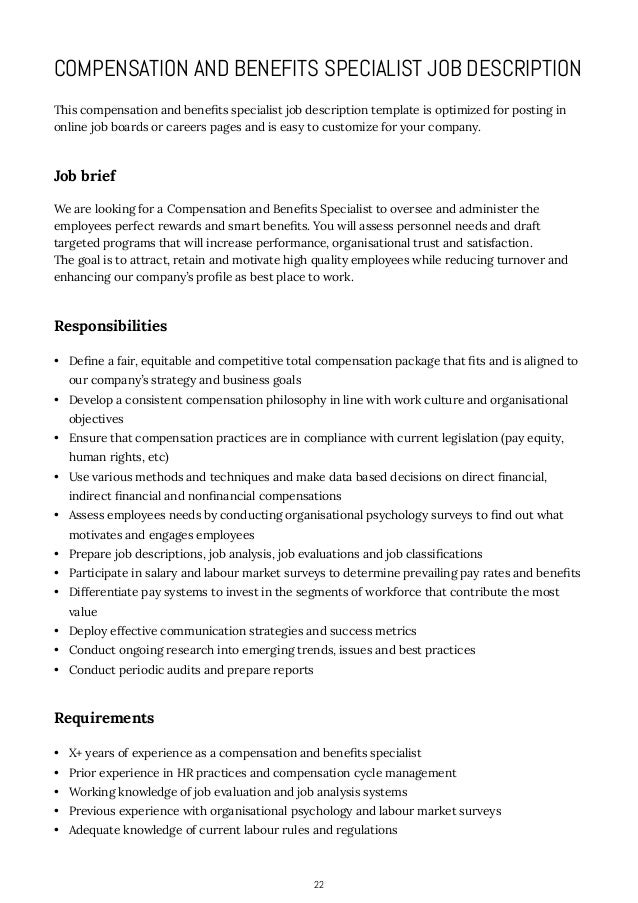 COMPENSATION AND BENEFITS SPECIALIST JOB DESCRIPTION

This compensation and benefits specialist job description template is optimized for posting in online job boards or careers pages and is easy to customize for your company.

Job brief

We are looking for a Compensation and Benefits Specialist to oversee and administer the employees perfect rewards and smart benefits. You will assess personnel needs and draft targeted programs that will increase performance, organisational trust and satisfaction.
The goal is to attract, retain and motivate high quality employees while reducing turnover and enhancing our company's profile as best place to work.

Responsibilities

• Define a fair, equitable and competitive total compensation package that fits and is aligned to our company's strategy and business goals
• Develop a consistent compensation philosophy in line with work culture and organisational objectives
• Ensure that compensation practices are in compliance with current legislation (pay equity, human rights, etc)
• Use various methods and techniques and make data based decisions on direct financial, indirect financial and nonfinancial compensations
• Assess employees needs by conducting organisational psychology surveys to find out what motivates and engages employees
• Prepare job descriptions, job analysis, job evaluations and job classifications
• Participate in salary and labour market surveys to determine prevailing pay rates and benefits
• Differentiate pay systems to invest in the segments of workforce that contribute the most value
• Deploy effective communication strategies and success metrics
• Conduct ongoing research into emerging trends, issues and best practices
• Conduct periodic audits and prepare reports

Requirements

• X+ years of experience as a compensation and benefits specialist
• Prior experience in HR practices and compensation cycle management
• Working knowledge of job evaluation and job analysis systems
• Previous experience with organisational psychology and labour market surveys
• Adequate knowledge of current labour rules and regulations

22